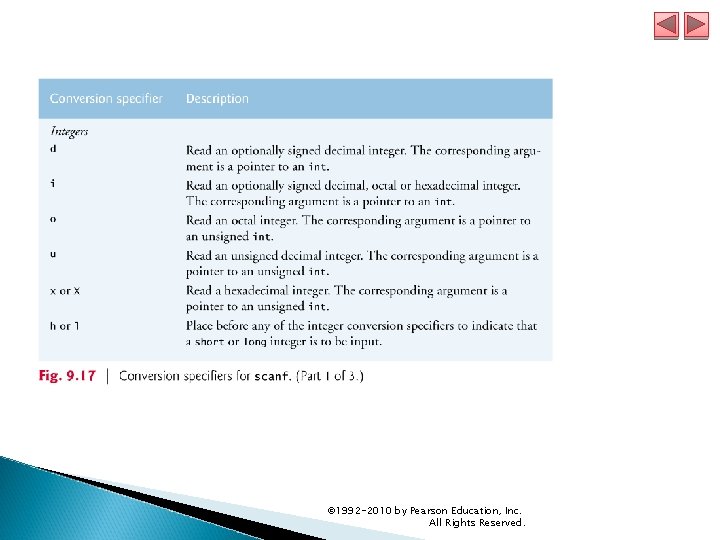 | Conversion specifier | Description |
|---|---|
| *Integers* | |
| d | Read an optionally signed decimal integer. The corresponding argument is a pointer to an int. |
| i | Read an optionally signed decimal, octal or hexadecimal integer. The corresponding argument is a pointer to an int. |
| o | Read an octal integer. The corresponding argument is a pointer to an unsigned int. |
| u | Read an unsigned decimal integer. The corresponding argument is a pointer to an unsigned int. |
| x or X | Read a hexadecimal integer. The corresponding argument is a pointer to an unsigned int. |
| h or l | Place before any of the integer conversion specifiers to indicate that a short or long integer is to be input. |

Fig. 9.17 | Conversion specifiers for scanf. (Part 1 of 3.)

©1992-2010 by Pearson Education, Inc. All Rights Reserved.